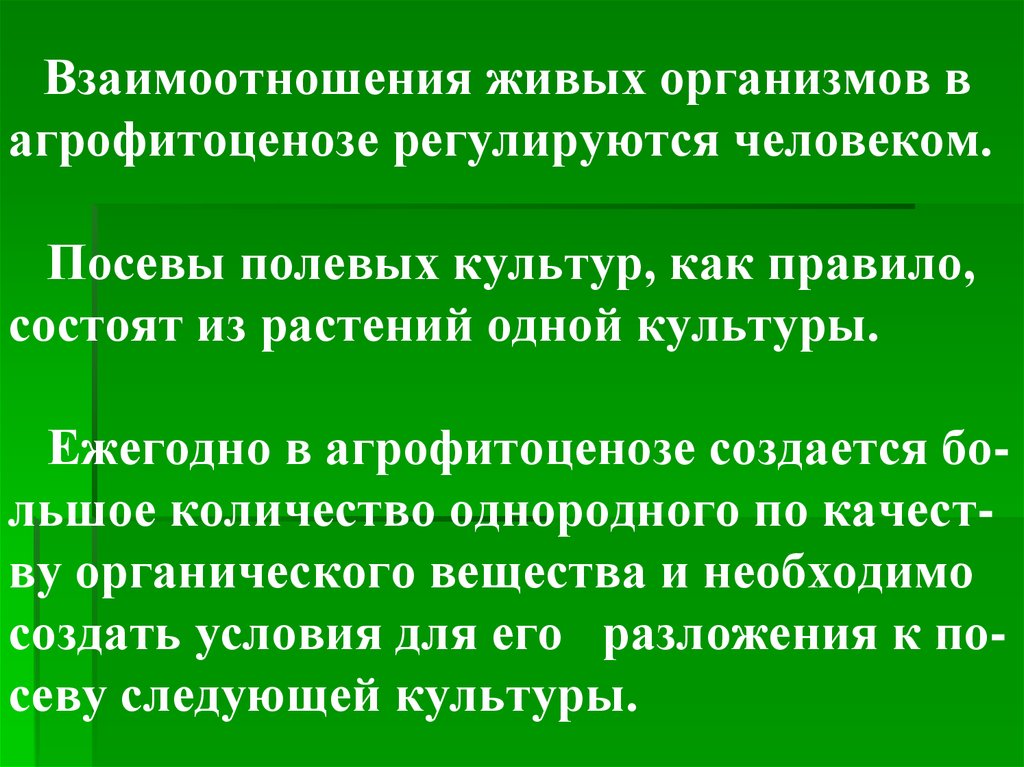 Взаимоотношения живых организмов в агрофитоценозе регулируются человеком.

Посевы полевых культур, как правило, состоят из растений одной культуры.

Ежегодно в агрофитоценозе создается большое количество однородного по качеству органического вещества и необходимо создать условия для его разложения к посеву следующей культуры.